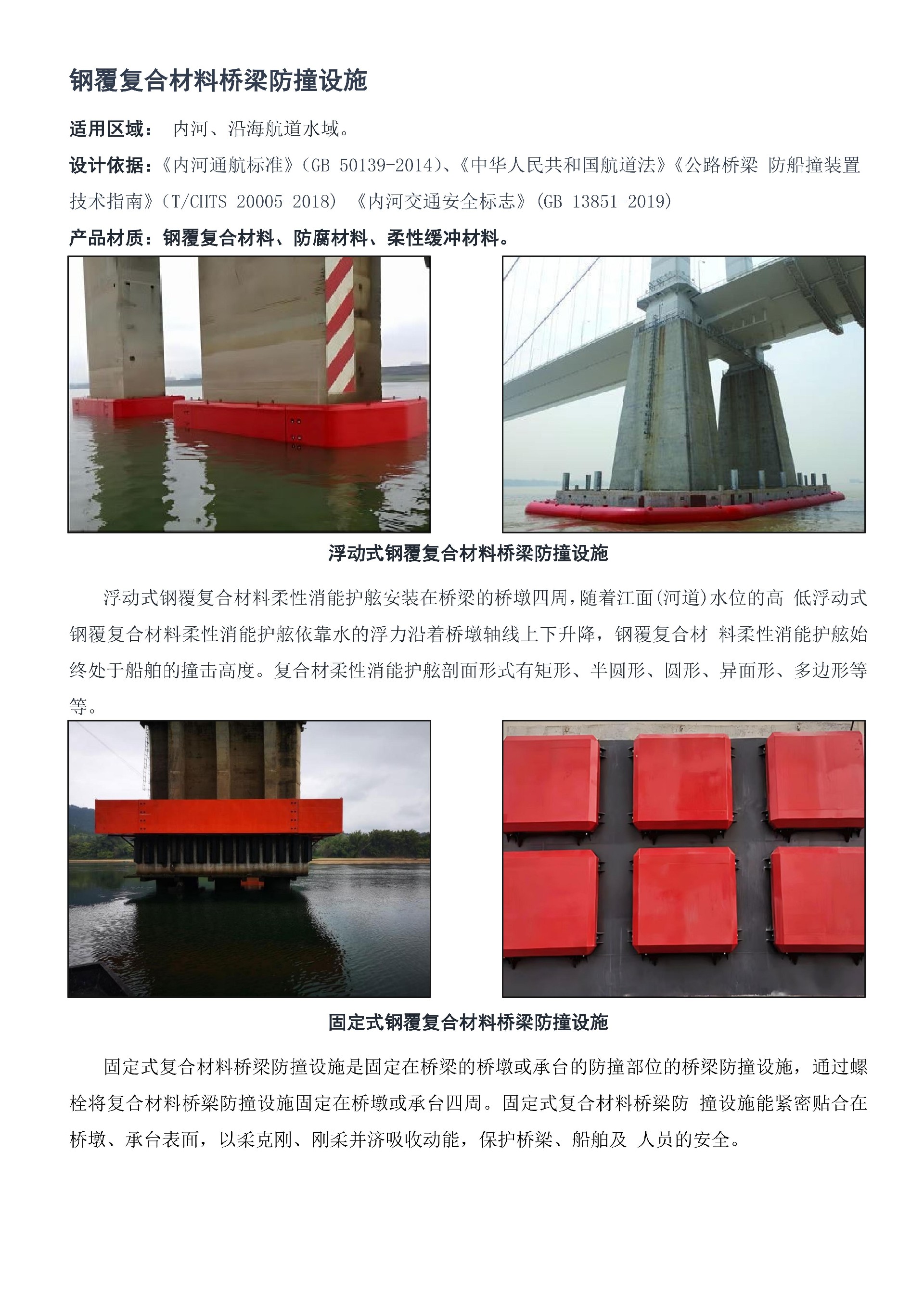 钢覆复合材料桥梁防撞设施

适用区域： 内河、沿海航道水域。

设计依据：《内河通航标准》(GB 50139-2014)、《中华人民共和国航道法》《公路桥梁 防船撞装置技术指南》(T/CHTS 20005-2018) 《内河交通安全标志》(GB 13851-2019)

产品材质：钢覆复合材料、防腐材料、柔性缓冲材料。

浮动式钢覆复合材料桥梁防撞设施

浮动式钢覆复合材料柔性消能护舷安装在桥梁的桥墩四周，随着江面(河道)水位的高 低浮动式钢覆复合材料柔性消能护舷依靠水的浮力沿着桥墩轴线上下升降，钢覆复合材 料柔性消能护舷始终处于船舶的撞击高度。复合材柔性消能护舷剖面形式有矩形、半圆形、圆形、异面形、多边形等等。

固定式钢覆复合材料桥梁防撞设施

固定式复合材料桥梁防撞设施是固定在桥梁的桥墩或承台的防撞部位的桥梁防撞设施，通过螺栓将复合材料桥梁防撞设施固定在桥墩或承台四周。固定式复合材料桥梁防 撞设施能紧密贴合在桥墩、承台表面，以柔克刚、刚柔并济吸收动能，保护桥梁、船舶及 人员的安全。